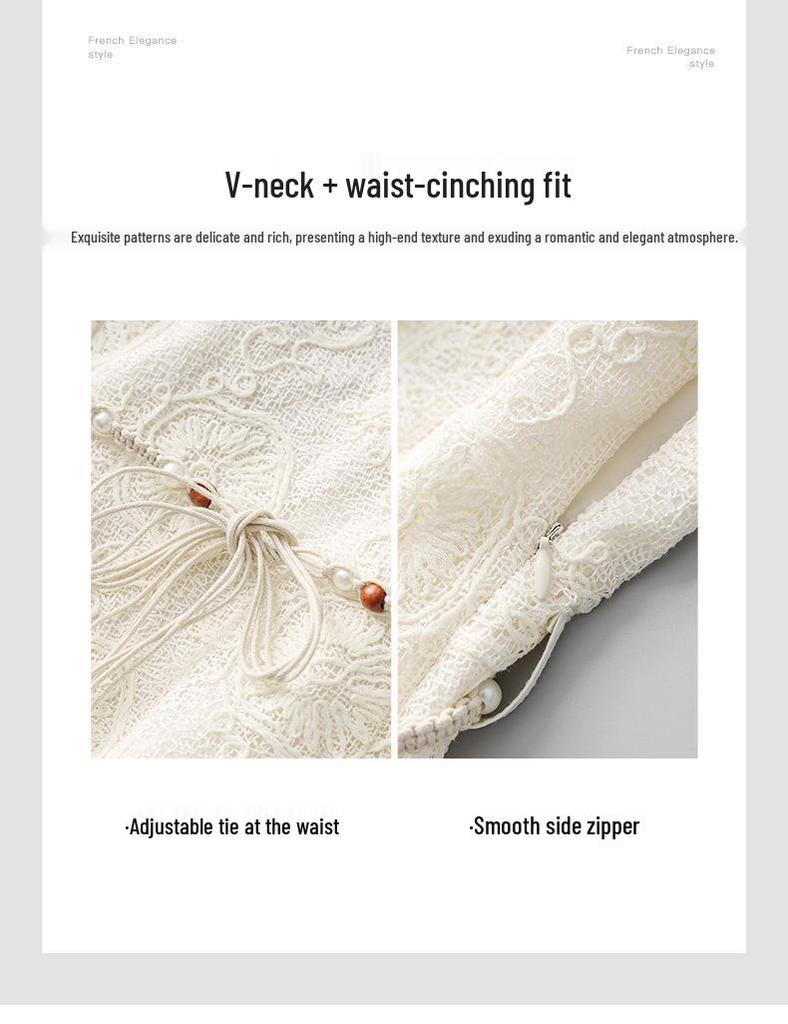 French Elegance style

French Elegance style

V-neck + waist-cinching fit

Exquisite patterns are delicate and rich, presenting a high-end texture and exuding a romantic and elegant atmosphere.

·Adjustable tie at the waist

·Smooth side zipper